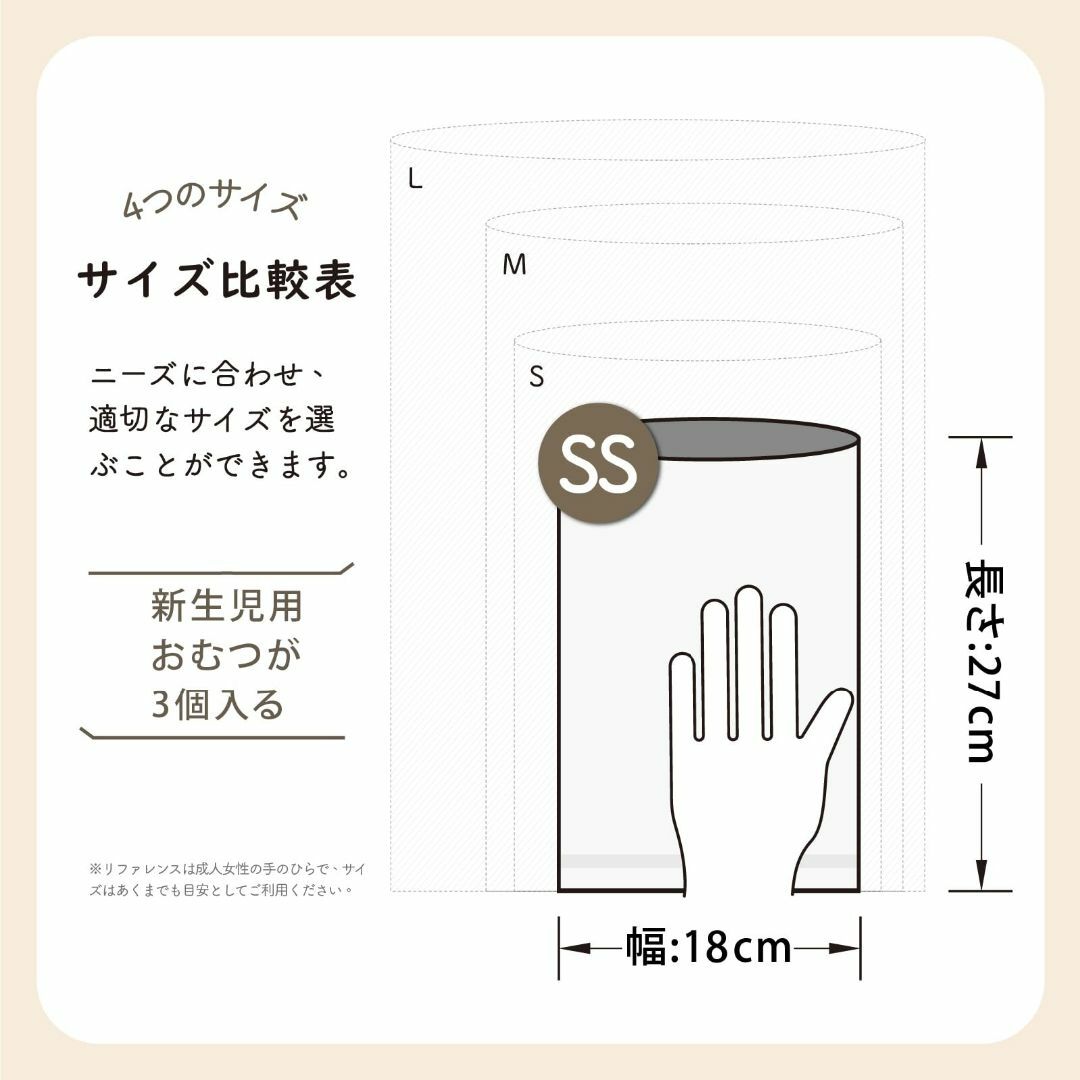 4つのサイズ

サイズ比較表

ニーズに合わせ、適切なサイズを選ぶことができます。

新生児用
おむつが
3個入る

※リファレンスは成人女性の手のひらで、サイズはあくまでも目安としてご利用ください。

L

M

S

SS

長さ:27cm

幅:18cm